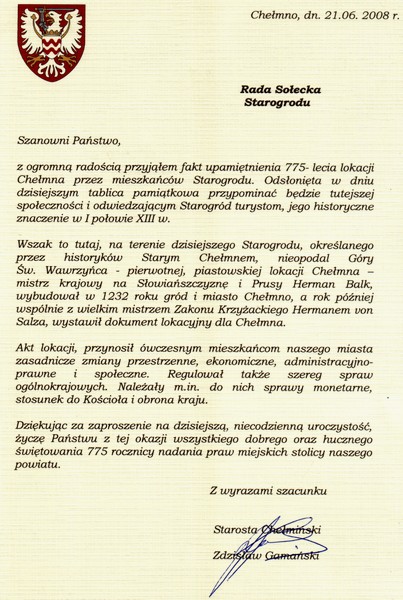 Chełmno, dn. 21.06. 2008 r.

Rada Sołecka
Starogrodu

Szanowni Państwo,

z ogromną radością przyjąłem fakt upamiętnienia 775- lecia lokacji Chełmna przez mieszkańców Starogrodu. Odsłonięta w dniu dzisiejszym tablica pamiątkowa przypominać będzie tutejszej społeczności i odwiedzającym Starogród turystom, jego historyczne znaczenie w I połowie XIII w.

Wszak to tutaj, na terenie dzisiejszego Starogrodu, określanego przez historyków Starym Chełmnem, nieopodal Góry Św. Wawrzyńca - pierwotnej, piastowskiej lokacji Chełmna – mistrz krajowy na Słowiańszczyznę i Prusy Herman Balk, wybudował w 1232 roku gród i miasto Chełmno, a rok później wspólnie z wielkim mistrzem Zakonu Krzyżackiego Hermanem von Salza, wystawił dokument lokacyjny dla Chełmna.

Akt lokacji, przynosił ówczesnym mieszkańcom naszego miasta zasadnicze zmiany przestrzenne, ekonomiczne, administracyjno-prawne i społeczne. Regulował także szereg spraw ogólnokrajowych. Należały m.in. do nich sprawy monetarne, stosunek do Kościoła i obrona kraju.

Dziękując za zaproszenie na dzisiejszą, niecodzienną uroczystość, życzę Państwu z tej okazji wszystkiego dobrego oraz hucznego świętowania 775 rocznicy nadania praw miejskich stolicy naszego powiatu.

Z wyrazami szacunku

Starosta Chełmiński

Zdzisław Gamański